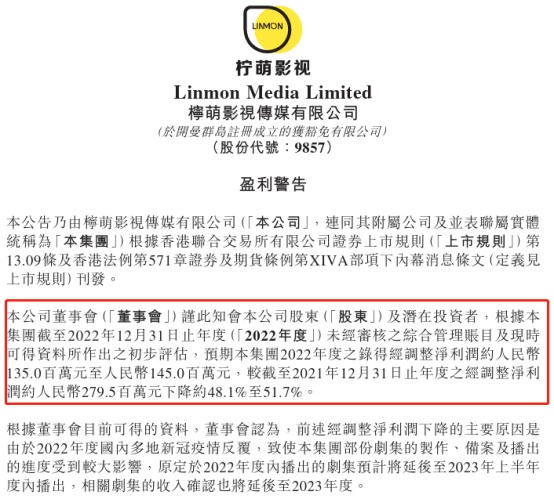 LINMON

柠萌影视
Linmon Media Limited
檸萌影視傳媒有限公司
(於開曼群島註冊成立的獲豁免有限公司)
(股份代號:9857)

盈利警告

本公告乃由檸萌影視傳媒有限公司(「本公司」,連同其附屬公司及並表聯屬實體統稱為「本集團」)根據香港聯合交易所有限公司證券上市規則(「上市規則」)第13.09條及香港法例第571章證券及期貨條例第XIVA部項下內幕消息條文(定義見上市規則)刊發。

本公司董事會(「董事會」)謹此知會本公司股東(「股東」)及潛在投資者,根據本集團截至2022年12月31日止年度(「2022年度」)未經審核之綜合管理賬目及現時可得資料所作出之初步評估,預期本集團2022年度之錄得經調整淨利潤約人民幣135.0百萬元至人民幣145.0百萬元,較截至2021年12月31日止年度之經調整淨利潤約人民幣279.5百萬元下降約48.1%至51.7%。

根據董事會目前可得的資料,董事會認為,前述經調整淨利潤下降的主要原因是由於2022年度國內多地新冠疫情反覆,致使本集團部份劇集的製作、備案及播出的進度受到較大影響,原定於2022年度內播出的劇集預計將延後至2023年上半年度內播出,相關劇集的收入確認也將延後至2023年度。